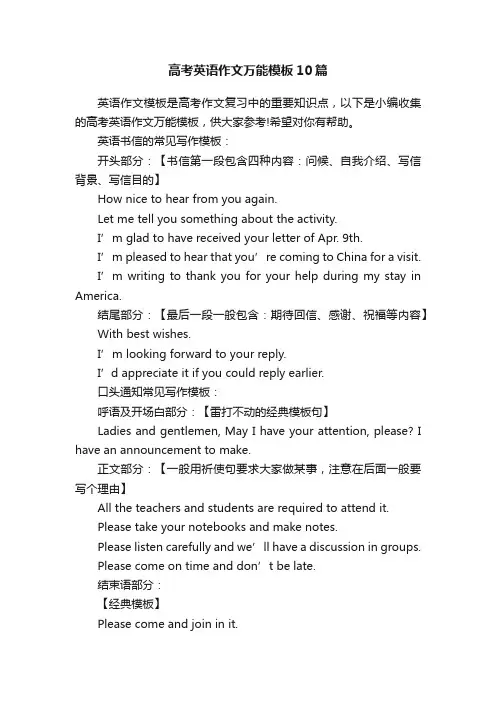 高考英语作文万能模板10篇

英语作文模板是高考作文复习中的重要知识点，以下是小编收集的高考英语作文万能模板，供大家参考!希望对你有帮助。

英语书信的常见写作模板：

开头部分：【书信第一段包含四种内容：问候、自我介绍、写信背景、写信目的】

How nice to hear from you again.

Let me tell you something about the activity.

I’m glad to have received your letter of Apr. 9th.

I’m pleased to hear that you’re coming to China for a visit.

I’m writing to thank you for your help during my stay in America.

结尾部分：【最后一段一般包含：期待回信、感谢、祝福等内容】

With best wishes.

I’m looking forward to your reply.

I’d appreciate it if you could reply earlier.

口头通知常见写作模板：

呼语及开场白部分：【雷打不动的经典模板句】

Ladies and gentlemen, May I have your attention, please? I have an announcement to make.

正文部分：【一般用祈使句要求大家做某事，注意在后面一般要写个理由】

All the teachers and students are required to attend it.

Please take your notebooks and make notes.

Please listen carefully and we’ll have a discussion in groups.

Please come on time and don’t be late.

结束语部分：

【经典模板】

Please come and join in it.